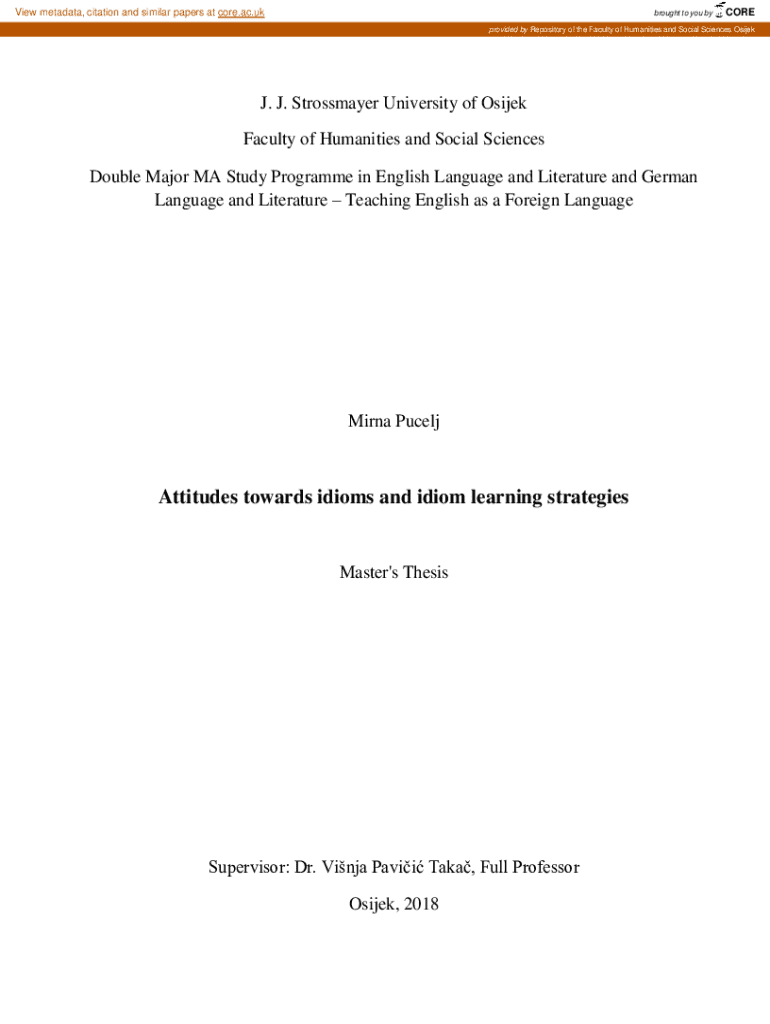 View metadata, citation and similar papers at core.ac.uk

brought to you by CORE

provided by Repository of the Faculty of Humanities and Social Sciences Osijek

J. J. Strossmayer University of Osijek

Faculty of Humanities and Social Sciences

Double Major MA Study Programme in English Language and Literature and German Language and Literature – Teaching English as a Foreign Language

Mirna Pucelj

Attitudes towards idioms and idiom learning strategies

Master's Thesis

Supervisor: Dr. Višnja Pavičić Takač, Full Professor

Osijek, 2018